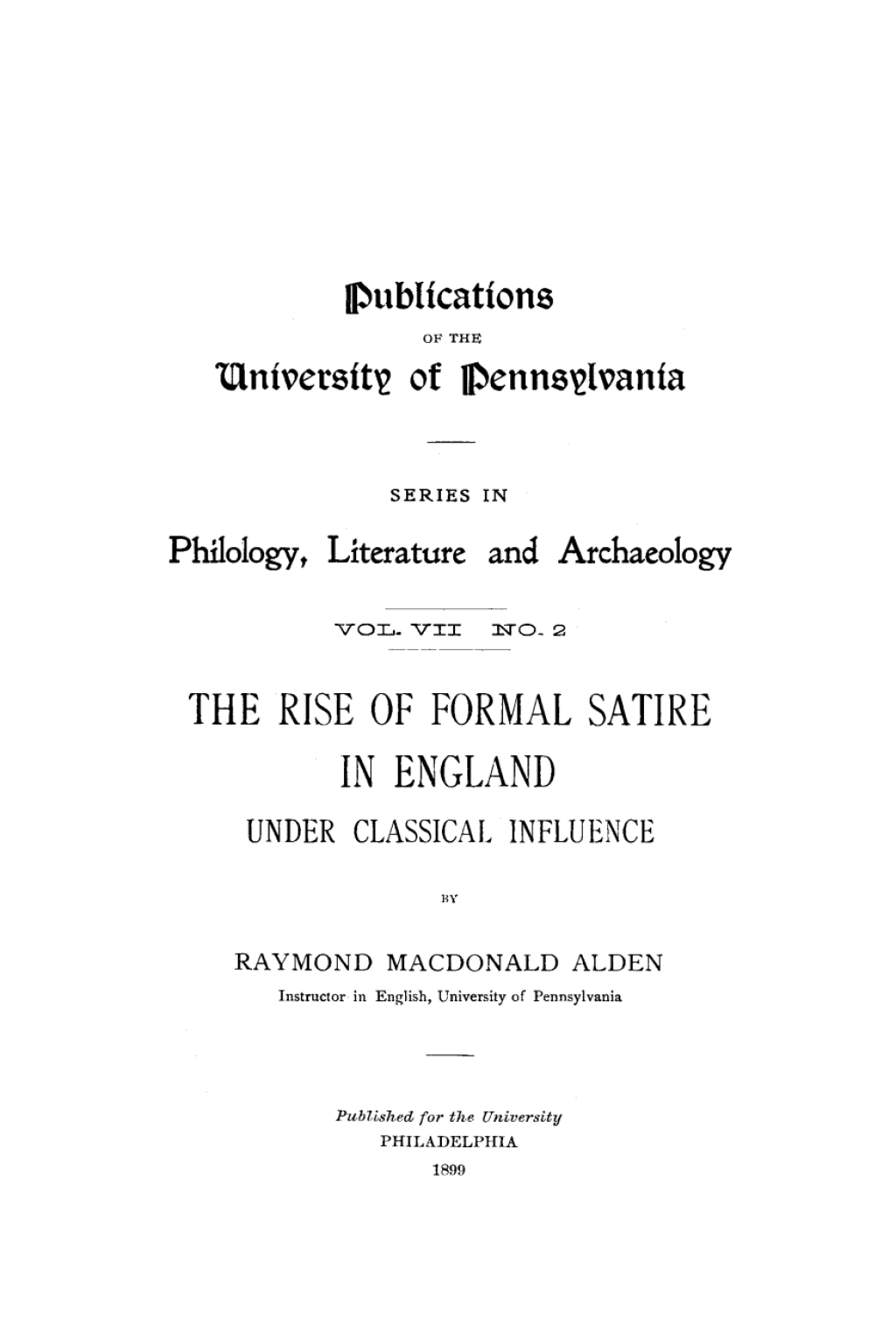 Publications

OF THE

University of Pennsylvania

SERIES IN

Philology, Literature and Archaeology

VOL. VII NO. 2

THE RISE OF FORMAL SATIRE IN ENGLAND

UNDER CLASSICAL INFLUENCE

BY

RAYMOND MACDONALD ALDEN

Instructor in English, University of Pennsylvania

Published for the University

PHILADELPHIA

1899